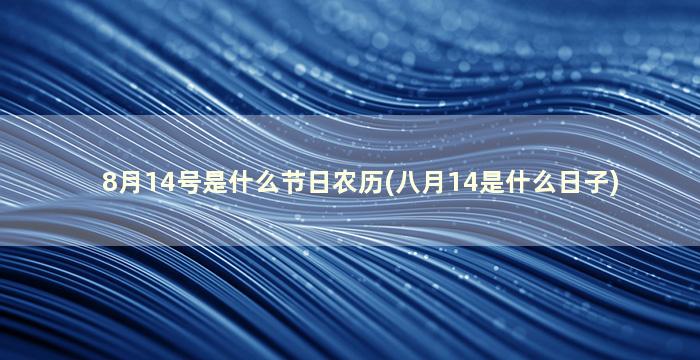 8月14号是什么节日农历(八月14是什么日子)